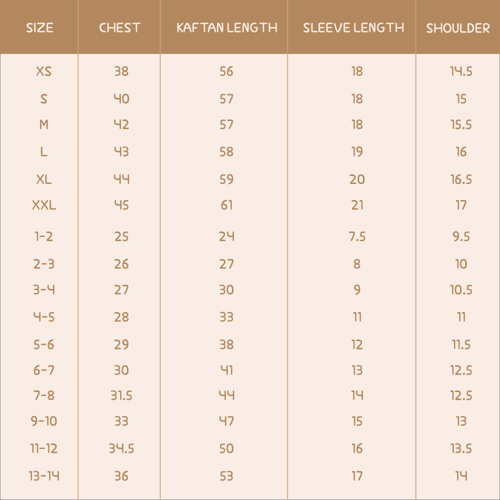 | SIZE | CHEST | KAFTAN LENGTH | SLEEVE LENGTH | SHOULDER |
|---|---|---|---|---|
| XS | 38 | 56 | 18 | 14.5 |
| S | 40 | 57 | 18 | 15 |
| M | 42 | 57 | 18 | 15.5 |
| L | 43 | 58 | 19 | 16 |
| XL | 44 | 59 | 20 | 16.5 |
| XXL | 45 | 61 | 21 | 17 |
| 1-2 | 25 | 24 | 7.5 | 9.5 |
| 2-3 | 26 | 27 | 8 | 10 |
| 3-4 | 27 | 30 | 9 | 10.5 |
| 4-5 | 28 | 33 | 11 | 11 |
| 5-6 | 29 | 38 | 12 | 11.5 |
| 6-7 | 30 | 41 | 13 | 12.5 |
| 7-8 | 31.5 | 44 | 14 | 12.5 |
| 9-10 | 33 | 47 | 15 | 13 |
| 11-12 | 34.5 | 50 | 16 | 13.5 |
| 13-14 | 36 | 53 | 17 | 14 |